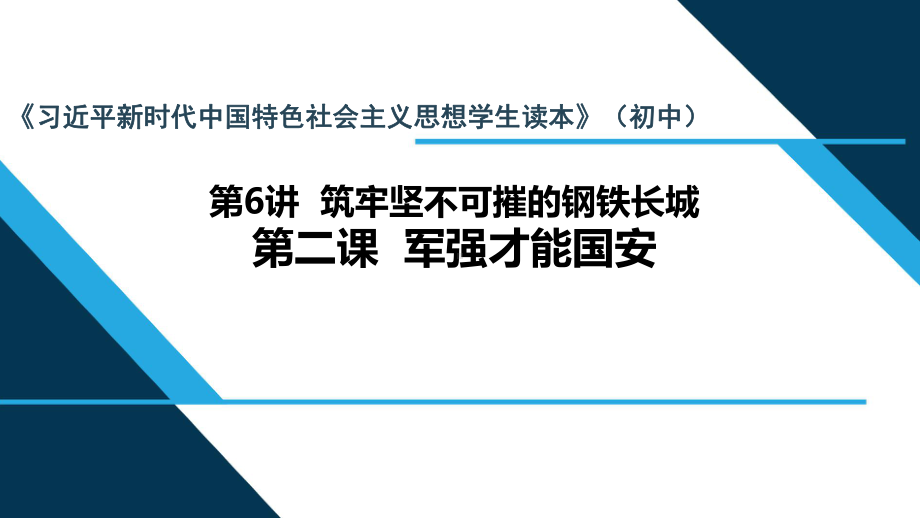 《习近平新时代中国特色社会主义思想学生读本》（初中）

第6讲 筑牢坚不可摧的钢铁长城
第二课 军强才能国安